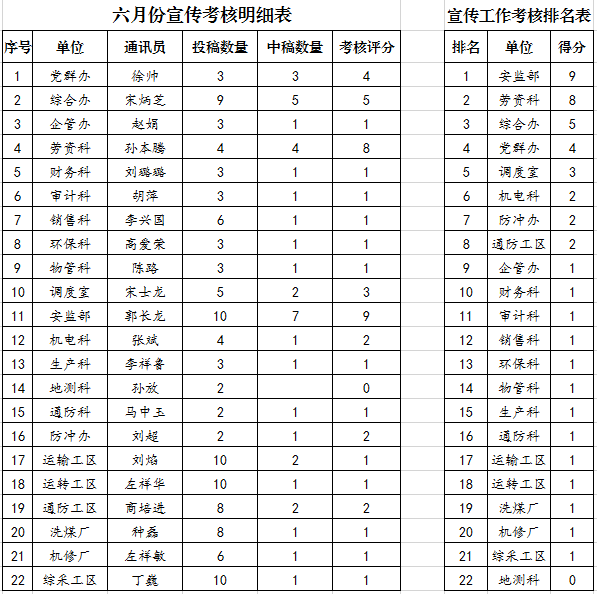 六月份宣传考核明细表

| 序号 | 单位 | 通讯员 | 投稿数量 | 中稿数量 | 考核评分 |
|---|---|---|---|---|---|
| 1 | 党群办 | 徐帅 | 3 | 3 | 4 |
| 2 | 综合办 | 宋炳芝 | 9 | 5 | 5 |
| 3 | 企管办 | 赵娟 | 3 | 1 | 1 |
| 4 | 劳资科 | 孙本腾 | 4 | 4 | 8 |
| 5 | 财务科 | 刘璐璐 | 3 | 1 | 1 |
| 6 | 审计科 | 胡萍 | 3 | 1 | 1 |
| 7 | 销售科 | 李兴国 | 6 | 1 | 1 |
| 8 | 环保科 | 高爱荣 | 3 | 1 | 1 |
| 9 | 物管科 | 陈路 | 3 | 1 | 1 |
| 10 | 调度室 | 宋士龙 | 5 | 2 | 3 |
| 11 | 安监部 | 郭长龙 | 10 | 7 | 9 |
| 12 | 机电科 | 张斌 | 4 | 1 | 2 |
| 13 | 生产科 | 李祥鲁 | 3 | 1 | 1 |
| 14 | 地测科 | 孙放 | 2 |  | 0 |
| 15 | 通防科 | 马中玉 | 2 | 1 | 1 |
| 16 | 防冲办 | 刘超 | 2 | 1 | 2 |
| 17 | 运输工区 | 刘焰 | 10 | 2 | 1 |
| 18 | 运转工区 | 左祥华 | 10 | 1 | 1 |
| 19 | 通防工区 | 商培进 | 8 | 2 | 2 |
| 20 | 洗煤厂 | 种磊 | 8 | 1 | 1 |
| 21 | 机修厂 | 左祥敏 | 6 | 1 | 1 |
| 22 | 综采工区 | 丁巍 | 10 | 1 | 1 |

宣传工作考核排名表

| 排名 | 单位 | 得分 |
|---|---|---|
| 1 | 安监部 | 9 |
| 2 | 劳资科 | 8 |
| 3 | 综合办 | 5 |
| 4 | 党群办 | 4 |
| 5 | 调度室 | 3 |
| 6 | 机电科 | 2 |
| 7 | 防冲办 | 2 |
| 8 | 通防工区 | 2 |
| 9 | 企管办 | 1 |
| 10 | 财务科 | 1 |
| 11 | 审计科 | 1 |
| 12 | 销售科 | 1 |
| 13 | 环保科 | 1 |
| 14 | 物管科 | 1 |
| 15 | 生产科 | 1 |
| 16 | 通防科 | 1 |
| 17 | 运输工区 | 1 |
| 18 | 运转工区 | 1 |
| 19 | 洗煤厂 | 1 |
| 20 | 机修厂 | 1 |
| 21 | 综采工区 | 1 |
| 22 | 地测科 | 0 |